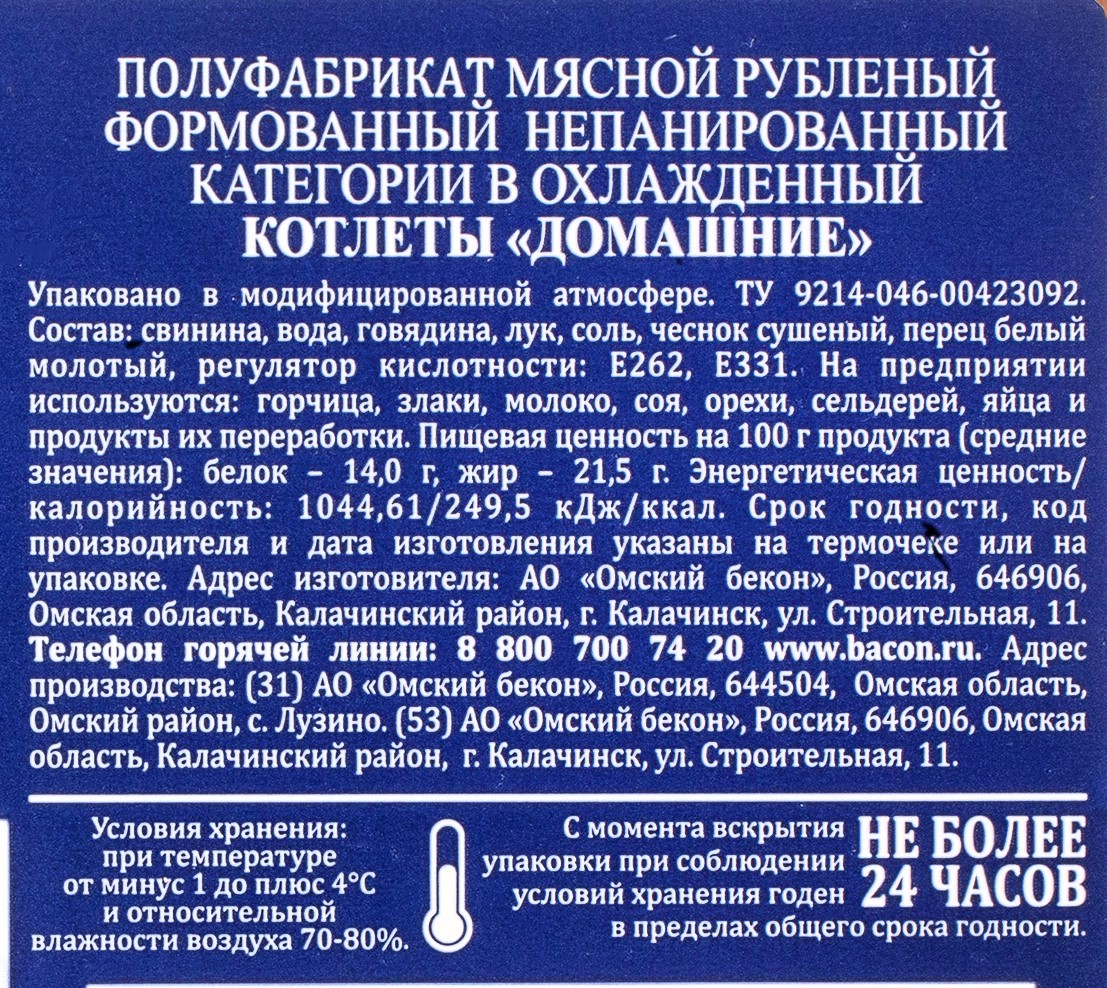 ПОЛУФАБРИКАТ МЯСНОЙ РУБЛЕНЫЙ
ФОРМОВАННЫЙ НЕПАНИРОВАННЫЙ
КАТЕГОРИИ В ОХЛАЖДЕННЫЙ
КОТЛЕТЫ «ДОМАШНИЕ»

Упаковано в модифицированной атмосфере. ТУ 9214-046-00423092. Состав: свинина, вода, говядина, лук, соль, чеснок сушеный, перец белый молотый, регулятор кислотности: Е262, Е331. На предприятии используются: горчица, злаки, молоко, соя, орехи, сельдерей, яйца и продукты их переработки. Пищевая ценность на 100 г продукта (средние значения): белок – 14,0 г, жир – 21,5 г. Энергетическая ценность/калорийность: 1044,61/249,5 кДж/ккал. Срок годности, код производителя и дата изготовления указаны на термочеке или на упаковке. Адрес изготовителя: АО «Омский бекон», Россия, 646906, Омская область, Калачинский район, г. Калачинск, ул. Строительная, 11. Телефон горячей линии: 8 800 700 74 20 www.bacon.ru. Адрес производства: (31) АО «Омский бекон», Россия, 644504, Омская область, Омский район, с. Лузино. (53) АО «Омский бекон», Россия, 646906, Омская область, Калачинский район, г. Калачинск, ул. Строительная, 11.

Условия хранения:
при температуре
от минус 1 до плюс 4°С
и относительной
влажности воздуха 70-80%.

С момента вскрытия упаковки при соблюдении условий хранения годен НЕ БОЛЕЕ 24 ЧАСОВ в пределах общего срока годности.